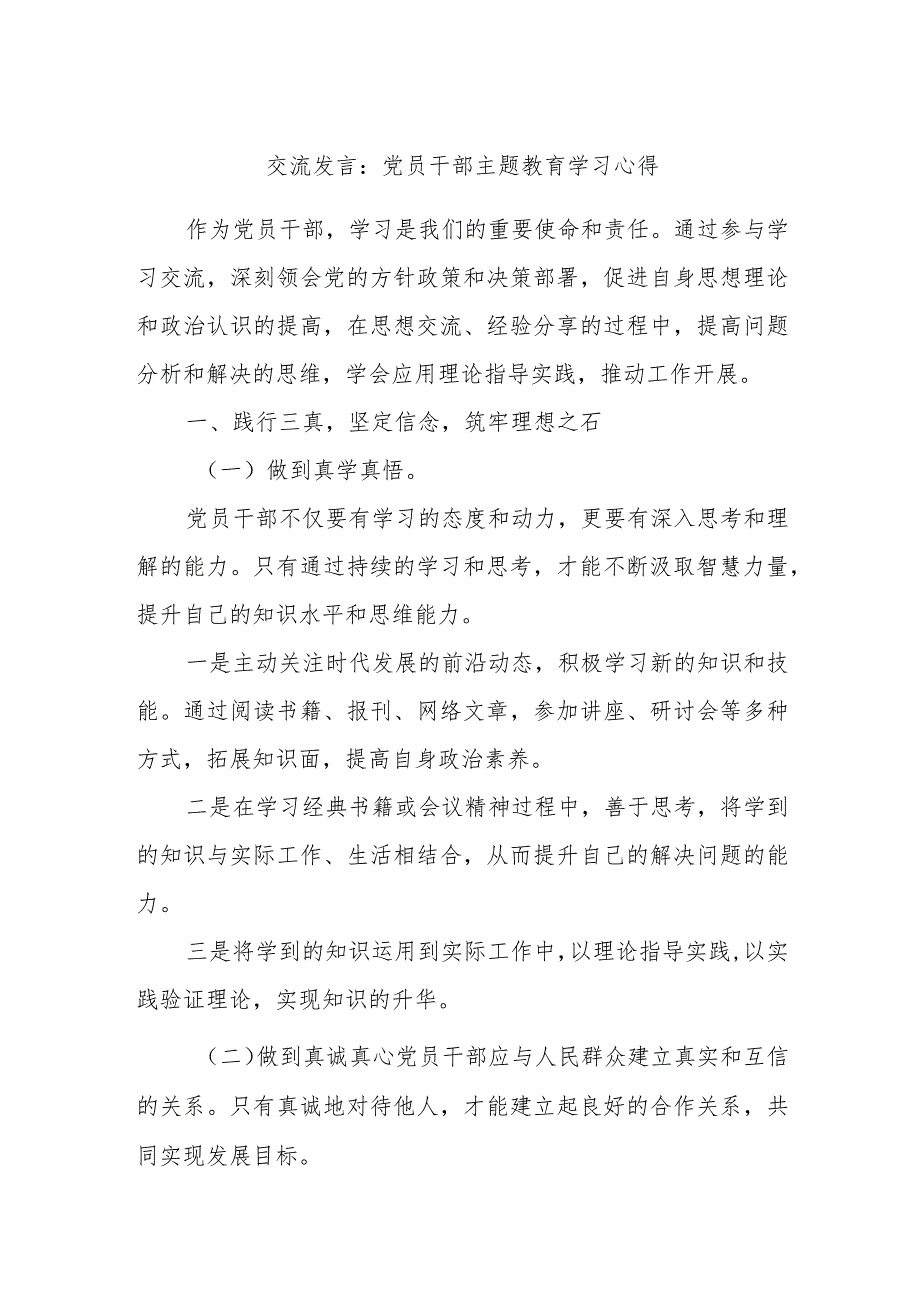 交流发言：党员干部主题教育学习心得

作为党员干部，学习是我们的重要使命和责任。通过参与学习交流，深刻领会党的方针政策和决策部署，促进自身思想理论和政治认识的提高，在思想交流、经验分享的过程中，提高问题分析和解决的思维，学会应用理论指导实践，推动工作开展。

一、践行三真，坚定信念，筑牢理想之石

（一）做到真学真悟。

党员干部不仅要有学习的态度和动力，更要有深入思考和理解的能力。只有通过持续的学习和思考，才能不断汲取智慧力量，提升自己的知识水平和思维能力。

一是主动关注时代发展的前沿动态，积极学习新的知识和技能。通过阅读书籍、报刊、网络文章，参加讲座、研讨会等多种方式，拓展知识面，提高自身政治素养。

二是在学习经典书籍或会议精神过程中，善于思考，将学到的知识与实际工作、生活相结合，从而提升自己的解决问题的能力。

三是将学到的知识运用到实际工作中，以理论指导实践，以实践验证理论，实现知识的升华。

（二）做到真诚真心党员干部应与人民群众建立真实和互信的关系。只有真诚地对待他人，才能建立起良好的合作关系，共同实现发展目标。